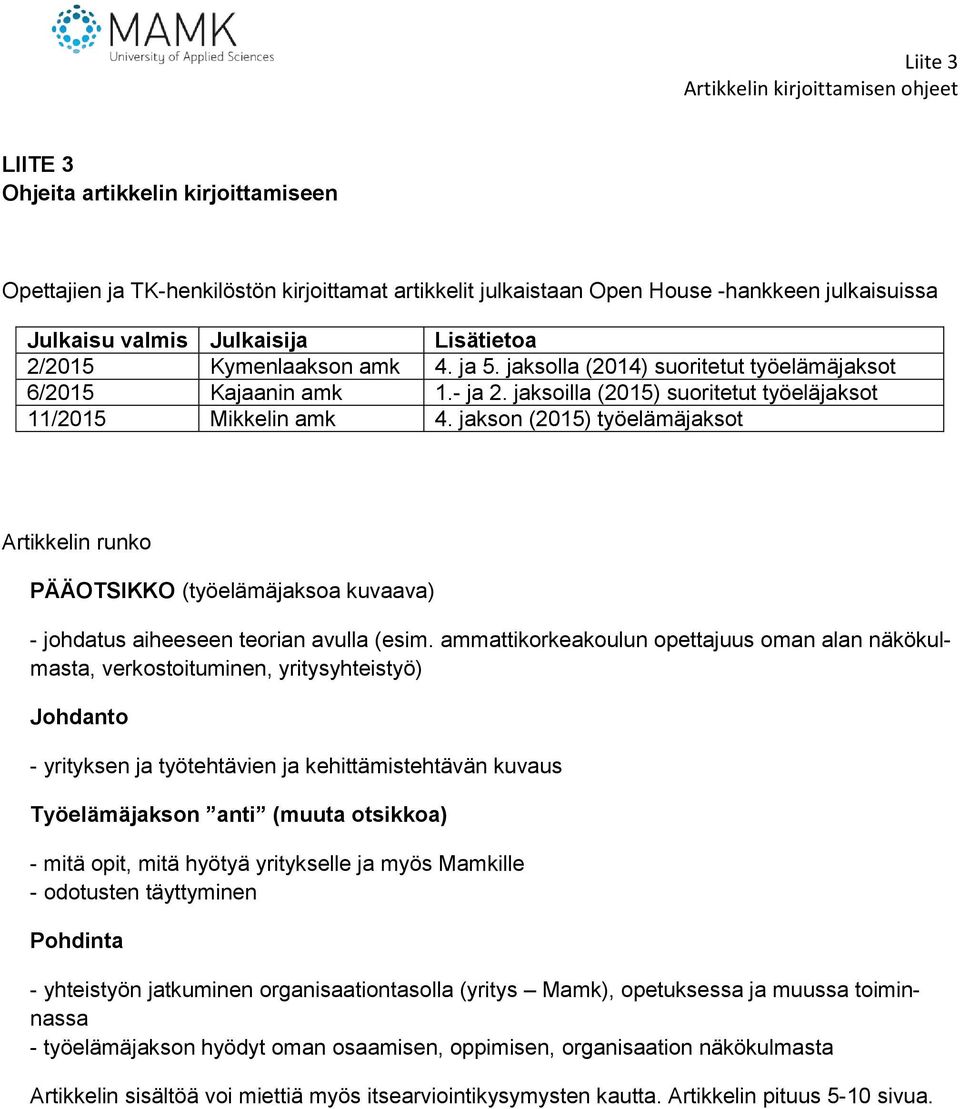 MAMK
University of Applied Sciences

Liite 3
Artikkelin kirjoittamisen ohjeet

LIITE 3
Ohjeita artikkelin kirjoittamiseen

Opettajien ja TK-henkilöstön kirjoittamat artikkelit julkaistaan Open House -hankkeen julkaisuissa

| Julkaisu valmis | Julkaisija | Lisätietoa |
|---|---|---|
| 2/2015 | Kymenlaakson amk | 4. ja 5. jaksolla (2014) suoritetut työelämäjaksot |
| 6/2015 | Kajaanin amk | 1.- ja 2. jaksoilla (2015) suoritetut työeläjaksot |
| 11/2015 | Mikkelin amk | 4. jakson (2015) työelämäjaksot |

Artikkelin runko

PÄÄOTSIKKO (työelämäjaksoa kuvaava)

- johdatus aiheeseen teorian avulla (esim. ammattikorkeakoulun opettajuus oman alan näkökulmasta, verkostoituminen, yritysyhteistyö)

Johdanto

- yrityksen ja työtehtävien ja kehittämistehtävän kuvaus

Työelämäjakson ”anti” (muuta otsikkoa)

- mitä opit, mitä hyötyä yritykselle ja myös Mamkille
- odotusten täyttyminen

Pohdinta

- yhteistyön jatkuminen organisaationtasolla (yritys – Mamk), opetuksessa ja muussa toiminnassa
- työelämäjakson hyödyt oman osaamisen, oppimisen, organisaation näkökulmasta

Artikkelin sisältöä voi miettiä myös itsearviointikysymysten kautta. Artikkelin pituus 5-10 sivua.